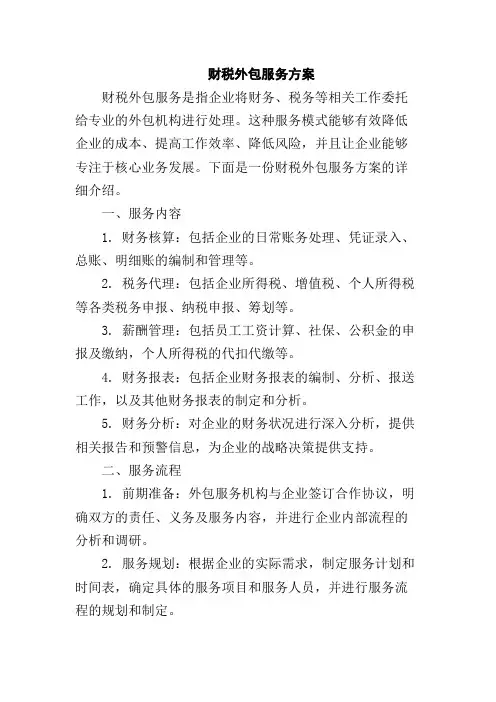 财税外包服务方案

财税外包服务是指企业将财务、税务等相关工作委托给专业的外包机构进行处理。这种服务模式能够有效降低企业的成本、提高工作效率、降低风险，并且让企业能够专注于核心业务发展。下面是一份财税外包服务方案的详细介绍。

一、服务内容

1. 财务核算：包括企业的日常账务处理、凭证录入、总账、明细账的编制和管理等。

2. 税务代理：包括企业所得税、增值税、个人所得税等各类税务申报、纳税申报、筹划等。

3. 薪酬管理：包括员工工资计算、社保、公积金的申报及缴纳，个人所得税的代扣代缴等。

4. 财务报表：包括企业财务报表的编制、分析、报送工作，以及其他财务报表的制定和分析。

5. 财务分析：对企业的财务状况进行深入分析，提供相关报告和预警信息，为企业的战略决策提供支持。

二、服务流程

1. 前期准备：外包服务机构与企业签订合作协议，明确双方的责任、义务及服务内容，并进行企业内部流程的分析和调研。

2. 服务规划：根据企业的实际需求，制定服务计划和时间表，确定具体的服务项目和服务人员，并进行服务流程的规划和制定。